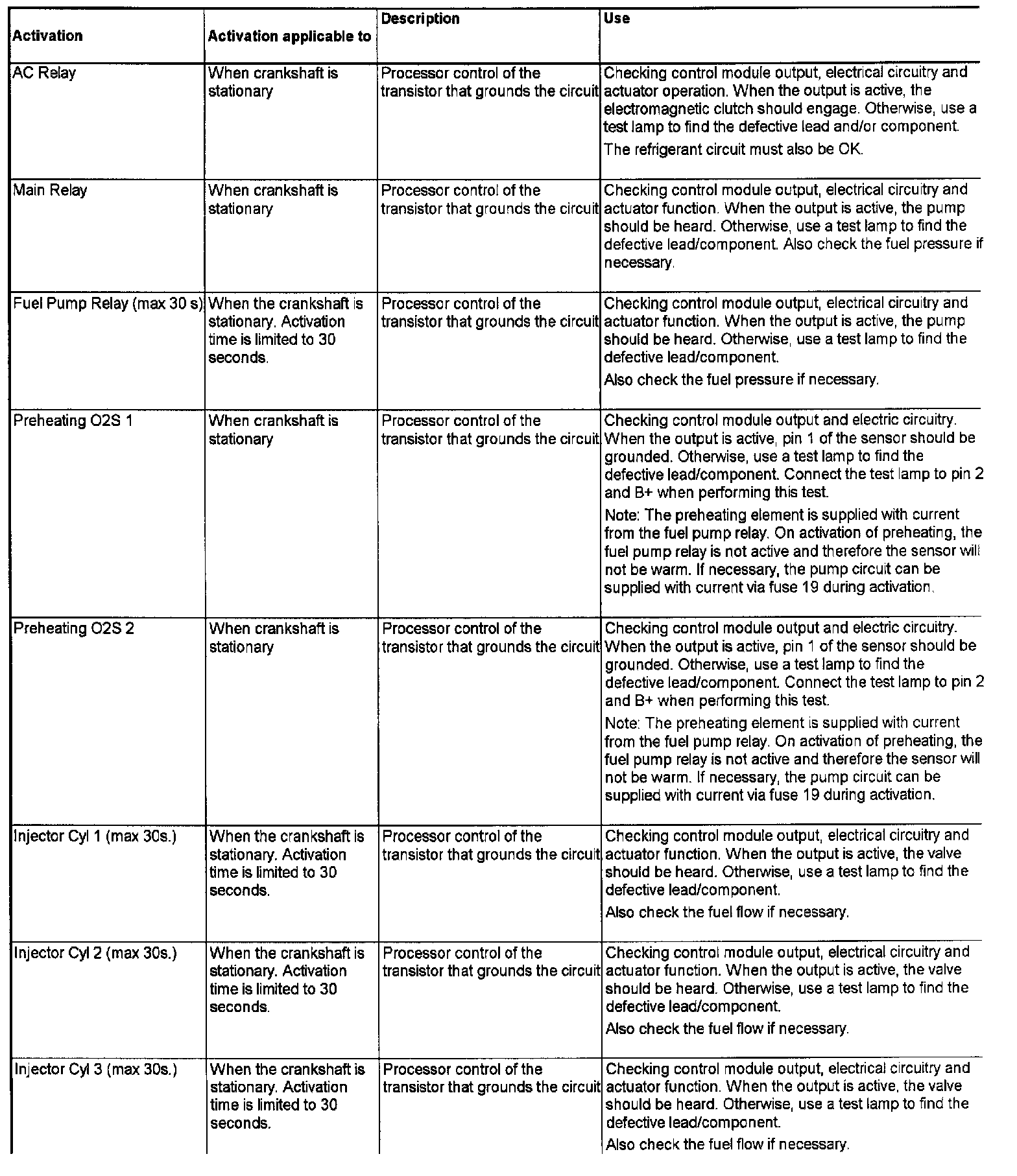 | Activation | Activation applicable to | Description | Use |
|---|---|---|---|
| AC Relay | When crankshaft is stationary | Processor control of the transistor that grounds the circuit | Checking control module output, electrical circuitry and actuator operation. When the output is active, the electromagnetic clutch should engage. Otherwise, use a test lamp to find the defective lead and/or component. The refrigerant circuit must also be OK. |
| Main Relay | When crankshaft is stationary | Processor control of the transistor that grounds the circuit | Checking control module output, electrical circuitry and actuator function. When the output is active, the pump should be heard. Otherwise, use a test lamp to find the defective lead/component. Also check the fuel pressure if necessary. |
| Fuel Pump Relay (max 30 s) | When the crankshaft is stationary. Activation time is limited to 30 seconds. | Processor control of the transistor that grounds the circuit | Checking control module output, electrical circuitry and actuator function. When the output is active, the pump should be heard. Otherwise, use a test lamp to find the defective lead/component. Also check the fuel pressure if necessary. |
| Preheating O2S 1 | When crankshaft is stationary | Processor control of the transistor that grounds the circuit | Checking control module output and electric circuitry. When the output is active, pin 1 of the sensor should be grounded. Otherwise, use a test lamp to find the defective lead/component. Connect the test lamp to pin 2 and B+ when performing this test. Note: The preheating element is supplied with current from the fuel pump relay. On activation of preheating, the fuel pump relay is not active and therefore the sensor will not be warm. If necessary, the pump circuit can be supplied with current via fuse 19 during activation. |
| Preheating O2S 2 | When crankshaft is stationary | Processor control of the transistor that grounds the circuit | Checking control module output and electric circuitry. When the output is active, pin 1 of the sensor should be grounded. Otherwise, use a test lamp to find the defective lead/component. Connect the test lamp to pin 2 and B+ when performing this test. Note: The preheating element is supplied with current from the fuel pump relay. On activation of preheating, the fuel pump relay is not active and therefore the sensor will not be warm. If necessary, the pump circuit can be supplied with current via fuse 19 during activation. |
| Injector Cyl 1 (max 30s.) | When the crankshaft is stationary. Activation time is limited to 30 seconds. | Processor control of the transistor that grounds the circuit | Checking control module output, electrical circuitry and actuator function. When the output is active, the valve should be heard. Otherwise, use a test lamp to find the defective lead/component. Also check the fuel flow if necessary. |
| Injector Cyl 2 (max 30s.) | When the crankshaft is stationary. Activation time is limited to 30 seconds. | Processor control of the transistor that grounds the circuit | Checking control module output, electrical circuitry and actuator function. When the output is active, the valve should be heard. Otherwise, use a test lamp to find the defective lead/component. Also check the fuel flow if necessary. |
| Injector Cyl 3 (max 30s.) | When the crankshaft is stationary. Activation time is limited to 30 seconds. | Processor control of the transistor that grounds the circuit | Checking control module output, electrical circuitry and actuator function. When the output is active, the valve should be heard. Otherwise, use a test lamp to find the defective lead/component. Also check the fuel flow if necessary. |